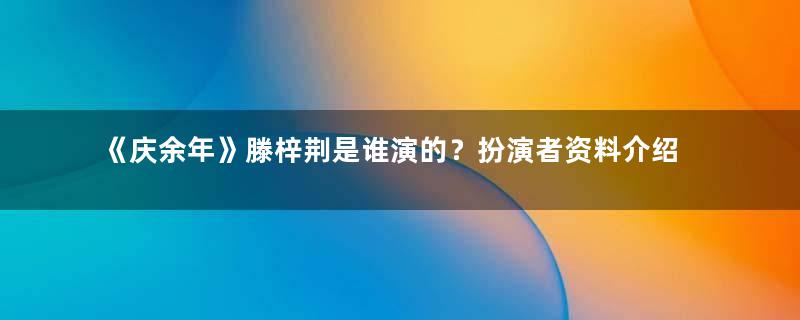 《庆余年》滕梓荆是谁演的？扮演者资料介绍